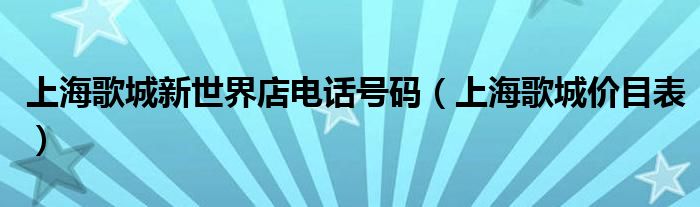 上海歌城新世界店电话号码（上海歌城价目表）